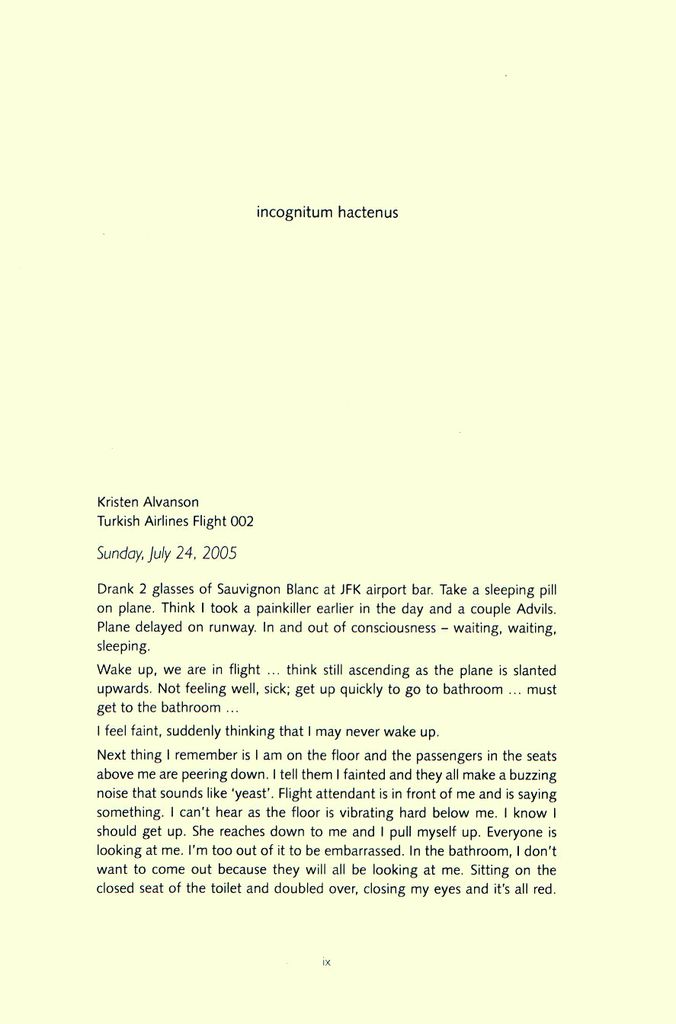 incognitum hactenus

Kristen Alvanson
Turkish Airlines Flight 002

Sunday, July 24, 2005

Drank 2 glasses of Sauvignon Blanc at JFK airport bar. Take a sleeping pill on plane. Think I took a painkiller earlier in the day and a couple Advils. Plane delayed on runway. In and out of consciousness – waiting, waiting, sleeping.

Wake up, we are in flight ... think still ascending as the plane is slanted upwards. Not feeling well, sick; get up quickly to go to bathroom ... must get to the bathroom ...

I feel faint, suddenly thinking that I may never wake up.

Next thing I remember is I am on the floor and the passengers in the seats above me are peering down. I tell them I fainted and they all make a buzzing noise that sounds like 'yeast'. Flight attendant is in front of me and is saying something. I can't hear as the floor is vibrating hard below me. I know I should get up. She reaches down to me and I pull myself up. Everyone is looking at me. I'm too out of it to be embarrassed. In the bathroom, I don't want to come out because they will all be looking at me. Sitting on the closed seat of the toilet and doubled over, closing my eyes and it's all red.

ix